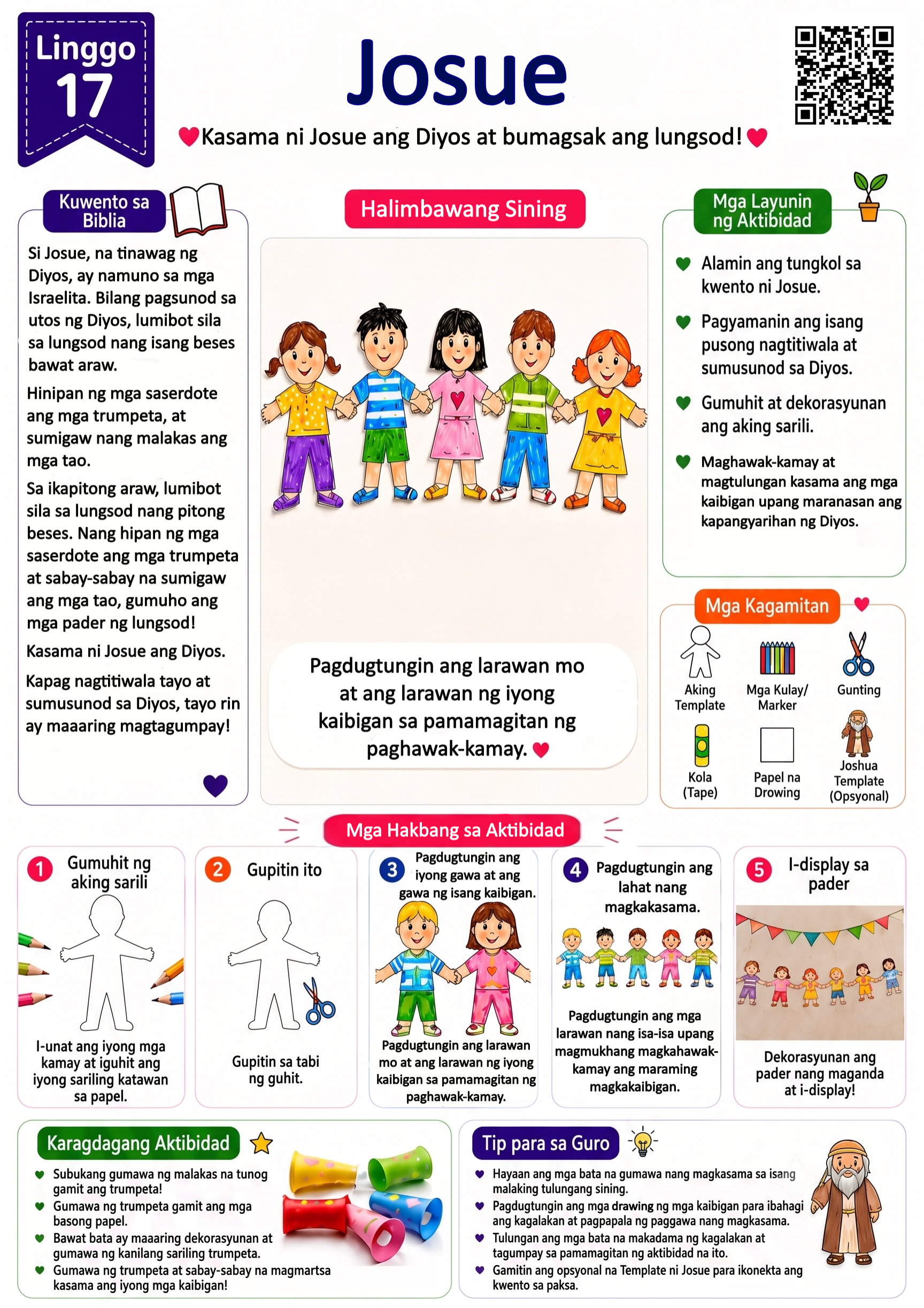 Linggo 17

Josue

Kasama ni Josue ang Diyos at bumagsak ang lungsod!

Kuwento sa Biblia

Si Josue, na tinawag ng Diyos, ay namuno sa mga Israelita. Bilang pagsunod sa utos ng Diyos, lumibot sila sa lungsod nang isang beses bawat araw.

Hinipan ng mga saserdote ang mga trumpeta, at sumigaw nang malakas ang mga tao.

Sa ikapitong araw, lumibot sila sa lungsod nang pitong beses. Nang hipan ng mga saserdote ang mga trumpeta at sabay-sabay na sumigaw ang mga tao, gumuho ang mga pader ng lungsod!

Kasama ni Josue ang Diyos.

Kapag nagtitiwala tayo at sumusunod sa Diyos, tayo rin ay maaaring magtagumpay!

Halimbawang Sining

Pagdugtungin ang larawan mo at ang larawan ng iyong kaibigan sa pamamagitan ng paghawak-kamay.

Mga Layunin ng Aktibidad

Alamin ang tungkol sa kwento ni Josue.

Pagyamanin ang isang pusong nagtitiwala at sumusunod sa Diyos.

Gumuhit at dekorasyunan ang aking sarili.

Maghawak-kamay at magtulungan kasama ang mga kaibigan upang maranasan ang kapangyarihan ng Diyos.

Mga Kagamitan

Aking Template
Mga Kulay/ Marker
Gunting
Kola (Tape)
Papel na Drowing
Joshua Template (Opsyonal)

Mga Hakbang sa Aktibidad

1 Gumuhit ng aking sarili
I-unat ang iyong mga kamay at iguhit ang iyong sariling katawan sa papel.

2 Gupitin ito
Gupitin sa tabi ng guhit.

3 Pagdugtungin ang iyong gawa at ang gawa ng isang kaibigan.
Pagdugtungin ang larawan mo at ang larawan ng iyong kaibigan sa pamamagitan ng paghawak-kamay.

4 Pagdugtungin ang lahat nang magkakasama.
Pagdugtungin ang mga larawan nang isa-isa upang magmukhang magkahawak-kamay ang maraming magkakaibigan.

5 I-display sa pader
Dekorasyunan ang pader nang maganda at i-display!

Karagdagang Aktibidad

Subukang gumawa ng malakas na tunog gamit ang trumpeta!
Gumawa ng trumpeta gamit ang mga basong papel.
Bawat bata ay maaaring dekorasyunan at gumawa ng kanilang sariling trumpeta.
Gumawa ng trumpeta at sabay-sabay na magmartsa kasama ang iyong mga kaibigan!

Tip para sa Guro

Hayaan ang mga bata na gumawa nang magkasama sa isang malaking tulungang sining.
Pagdugtungin ang mga drawing ng mga kaibigan para ibahagi ang kagalakan at pagpapala ng paggawa nang magkasama.
Tulungan ang mga bata na makadama ng kagalakan at tagumpay sa pamamagitan ng aktibidad na ito.
Gamitin ang opsyonal na Template ni Josue para ikonekta ang kwento sa paksa.